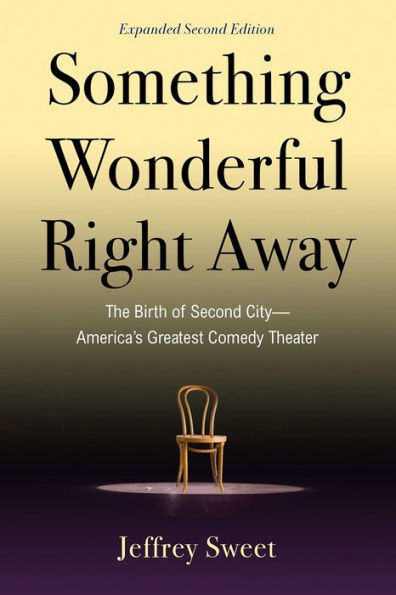 Expanded Second Edition

Something Wonderful Right Away

The Birth of Second City—
America's Greatest Comedy Theater

Jeffrey Sweet